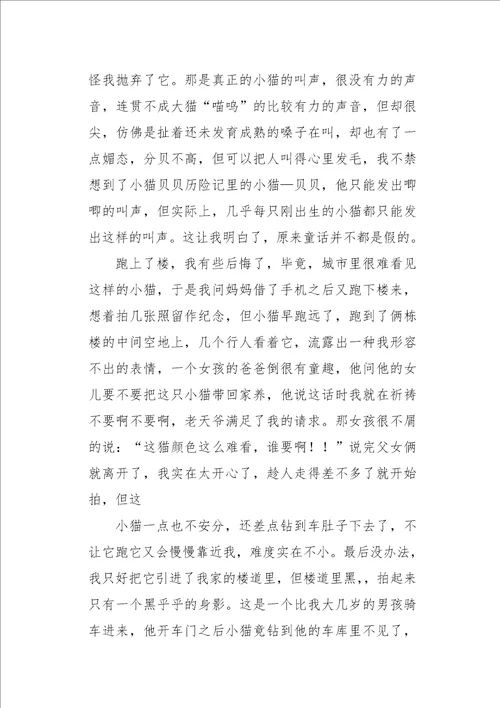 怪我抛弃了它。那是真正的小猫的叫声，很没有力的声音，连贯不成大猫“喵呜”的比较有力的声音，但却很尖，仿佛是扯着还未发育成熟的嗓子在叫，却也有了一点媚态，分贝不高，但可以把人叫得心里发毛，我不禁想到了小猫贝贝历险记里的小猫—贝贝，他只能发出唧唧的叫声，但实际上，几乎每只刚出生的小猫都只能发出这样的叫声。这让我明白了，原来童话并不都是假的。

跑上了楼，我有些后悔了，毕竟，城市里很难看见这样的小猫，于是我问妈妈借了手机之后又跑下楼来，想着拍几张照留作纪念，但小猫早跑远了，跑到了俩栋楼的中间空地上，几个行人看着它，流露出一种我形容不出的表情，一个女孩的爸爸倒很有童趣，他问他的女儿要不要把这只小猫带回家养，他说这话时我就在祈祷不要啊不要啊，老天爷满足了我的请求。那女孩很不屑的说：“这猫颜色这么难看，谁要啊！！”说完父女俩就离开了，我实在太开心了，趁人走得差不多了就开始拍，但这

小猫一点也不安分，还差点钻到车肚子下去了，不让它跑它又会慢慢靠近我，难度实在不小。最后没办法，我只好把它引进了我家的楼道里，但楼道里黑,，拍起来只有一个黑乎乎的身影。这是一个比我大几岁的男孩骑车进来，他开车门之后小猫竟钻到他的车库里不见了，